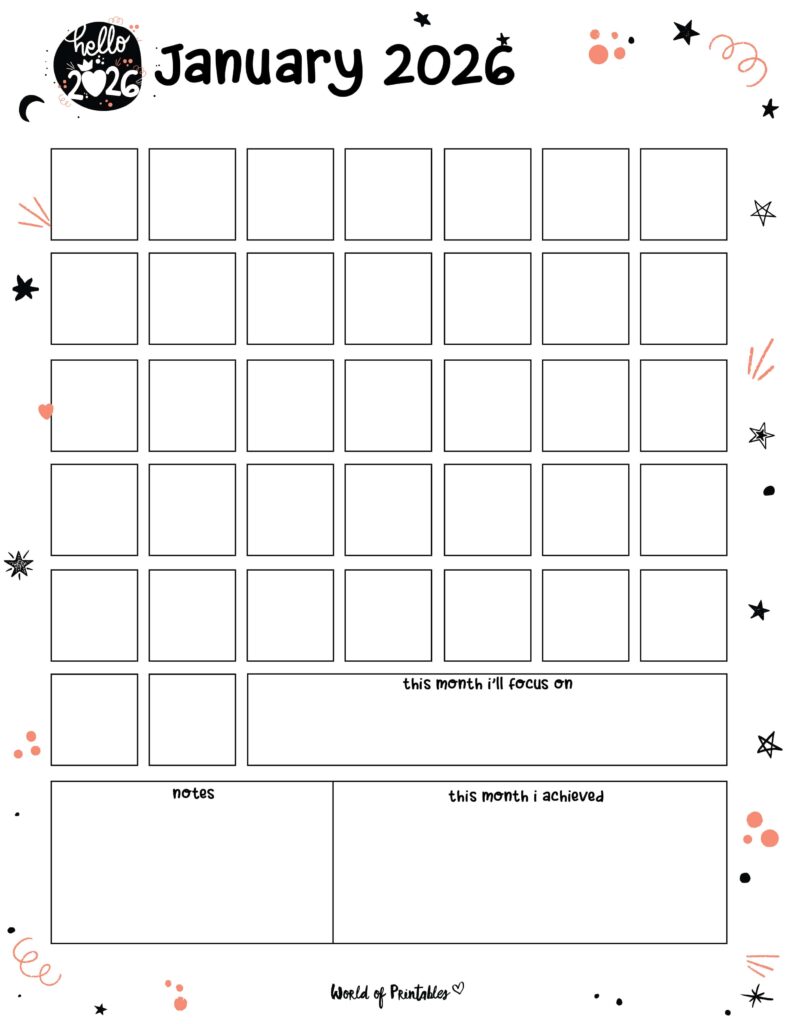 hello 2026

January 2026

this month i'll focus on

notes

this month i achieved

World of Printables